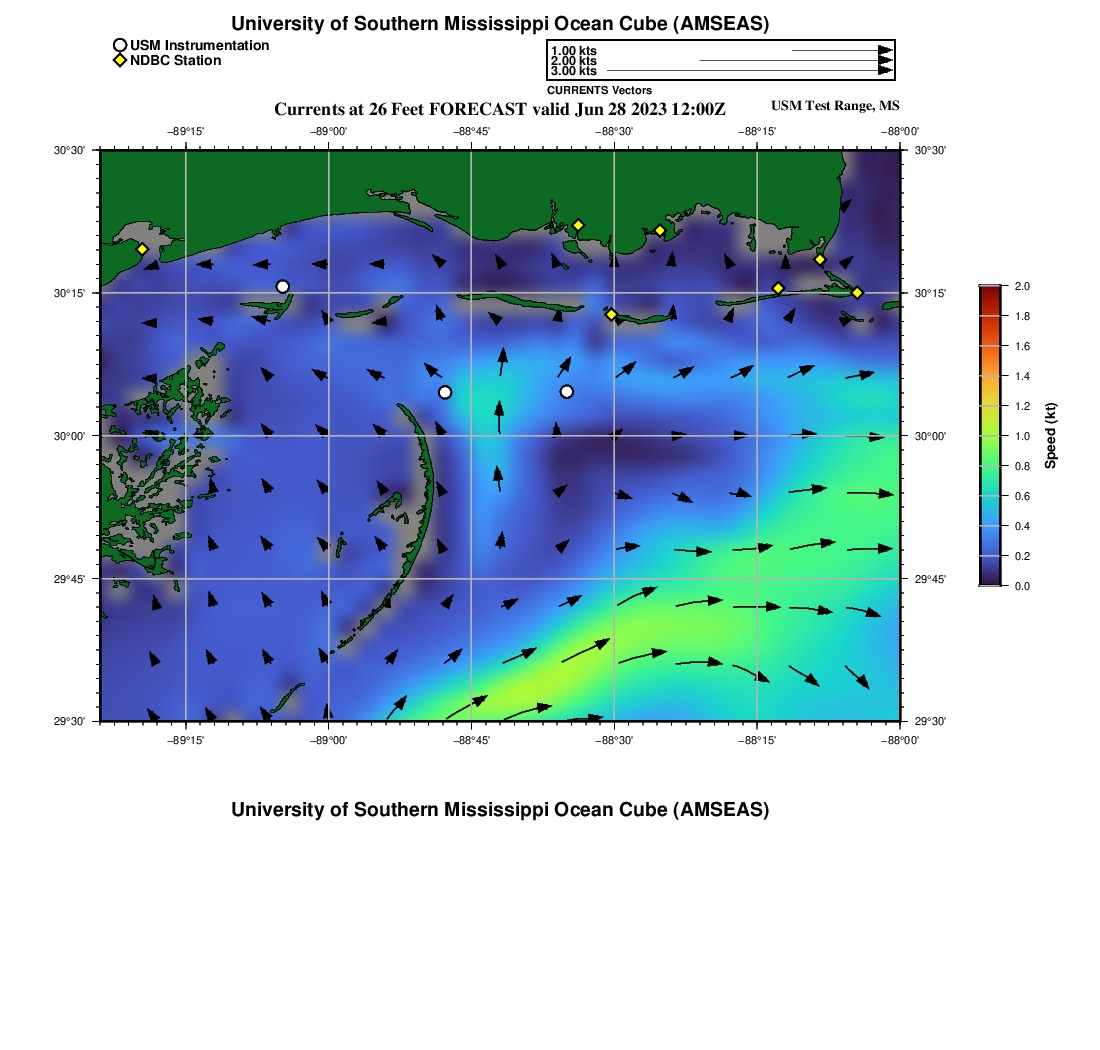 University of Southern Mississippi Ocean Cube (AMSEAS)

USM Instrumentation
NDBC Station

1.00 kts
2.00 kts
3.00 kts
CURRENTS Vectors

Currents at 26 Feet FORECAST valid Jun 28 2023 12:00Z

USM Test Range, MS

−89°15' −89°00' −88°45' −88°30' −88°15' −88°00'

30°30'
30°15'
30°00'
29°45'
29°30'

30°30'
30°15'
30°00'
29°45'
29°30'

−89°15' −89°00' −88°45' −88°30' −88°15' −88°00'

2.0
1.8
1.6
1.4
1.2
1.0
0.8
0.6
0.4
0.2
0.0

Speed (kt)

University of Southern Mississippi Ocean Cube (AMSEAS)